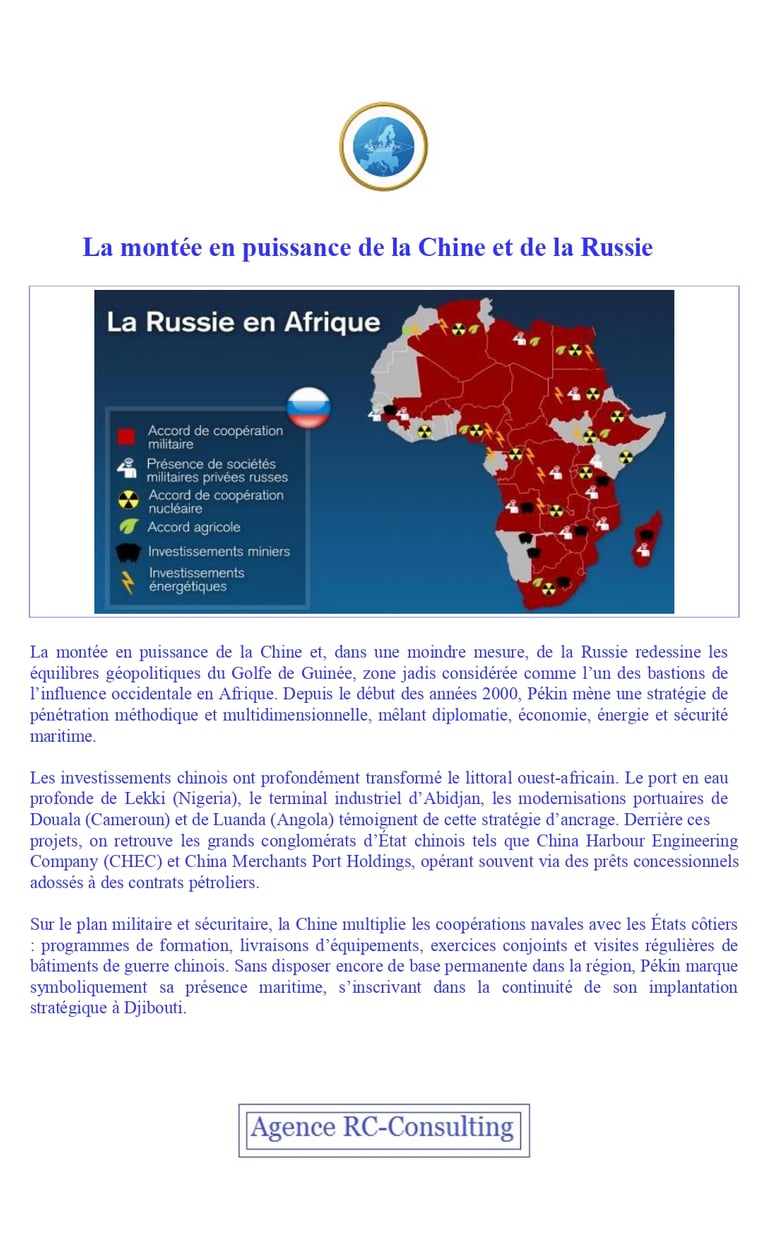 La montée en puissance de la Chine et de la Russie

La Russie en Afrique

Accord de coopération militaire
Présence de sociétés militaires privées russes
Accord de coopération nucléaire
Accord agricole
Investissements miniers
Investissements énergétiques

La montée en puissance de la Chine et, dans une moindre mesure, de la Russie redessine les équilibres géopolitiques du Golfe de Guinée, zone jadis considérée comme l'un des bastions de l'influence occidentale en Afrique. Depuis le début des années 2000, Pékin mène une stratégie de pénétration méthodique et multidimensionnelle, mêlant diplomatie, économie, énergie et sécurité maritime.

Les investissements chinois ont profondément transformé le littoral ouest-africain. Le port en eau profonde de Lekki (Nigeria), le terminal industriel d'Abidjan, les modernisations portuaires de Douala (Cameroun) et de Luanda (Angola) témoignent de cette stratégie d'ancrage. Derrière ces projets, on retrouve les grands conglomérats d'État chinois tels que China Harbour Engineering Company (CHEC) et China Merchants Port Holdings, opérant souvent via des prêts concessionnels adossés à des contrats pétroliers.

Sur le plan militaire et sécuritaire, la Chine multiplie les coopérations navales avec les États côtiers : programmes de formation, livraisons d'équipements, exercices conjoints et visites régulières de bâtiments de guerre chinois. Sans disposer encore de base permanente dans la région, Pékin marque symboliquement sa présence maritime, s'inscrivant dans la continuité de son implantation stratégique à Djibouti.

Agence RC-Consulting